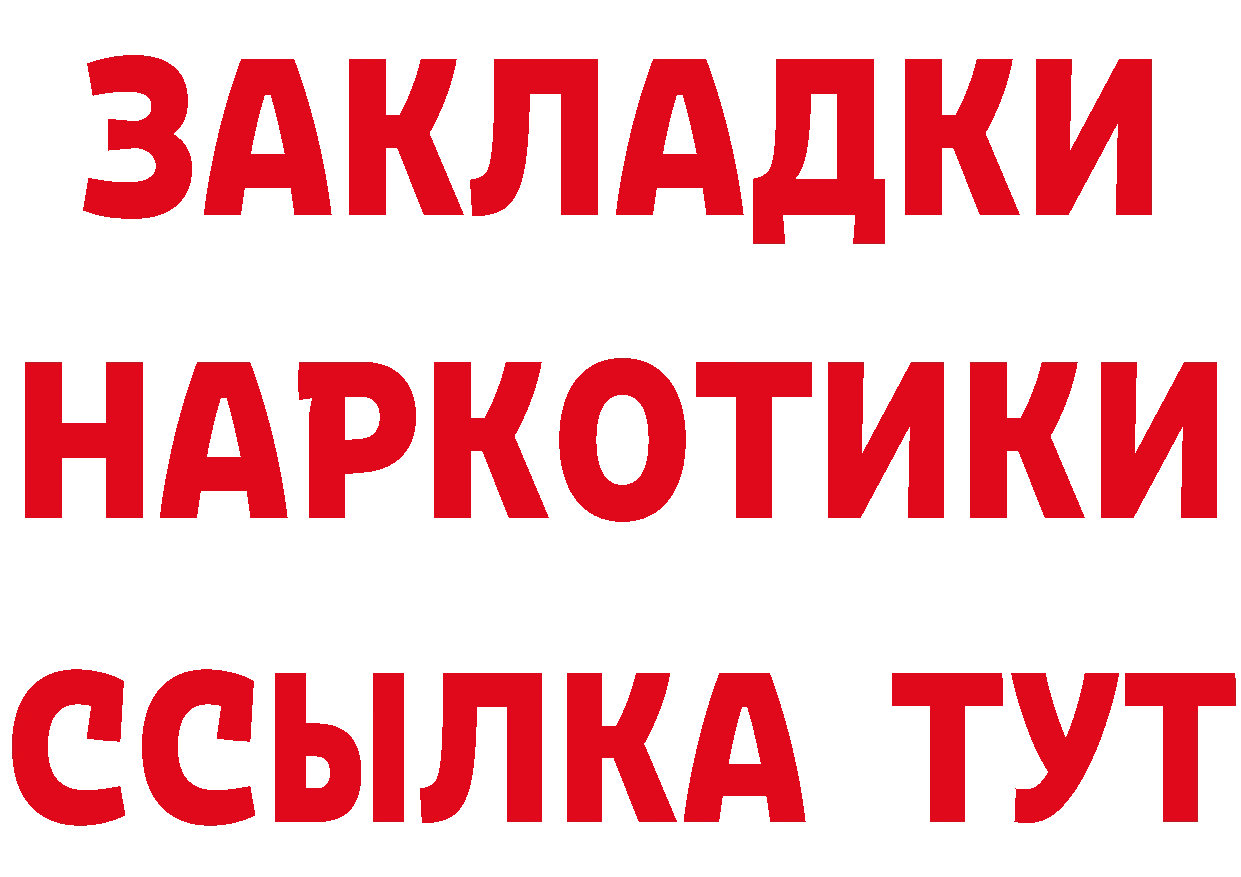 ЗАКЛАДКИ НАРКОТИКИ ССЫЛКА ТУТ